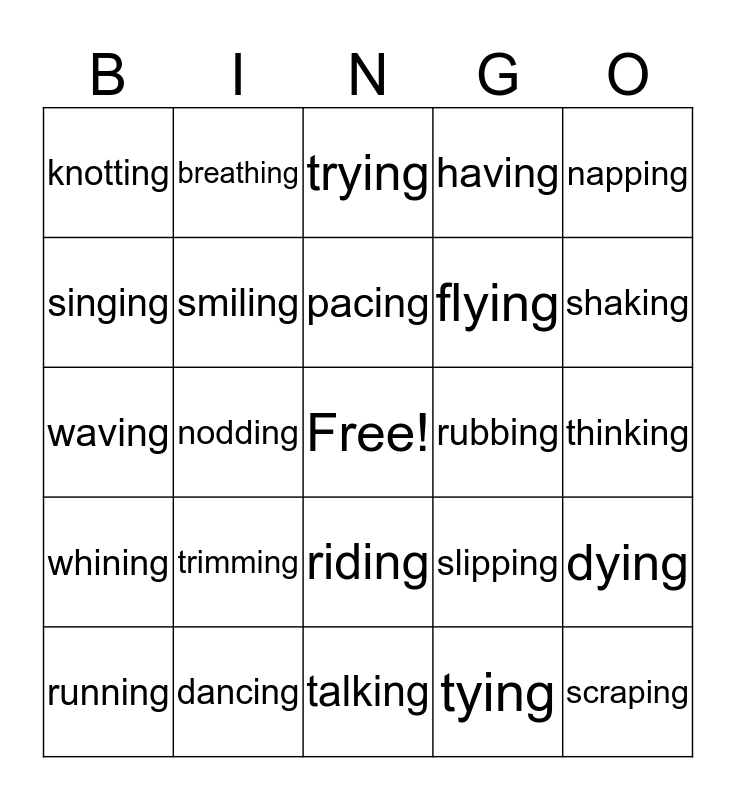 | B | I | N | G | O |
|---|---|---|---|---|
| knotting | breathing | trying | having | napping |
| singing | smiling | pacing | flying | shaking |
| waving | nodding | Free! | rubbing | thinking |
| whining | trimming | riding | slipping | dying |
| running | dancing | talking | tying | scraping |